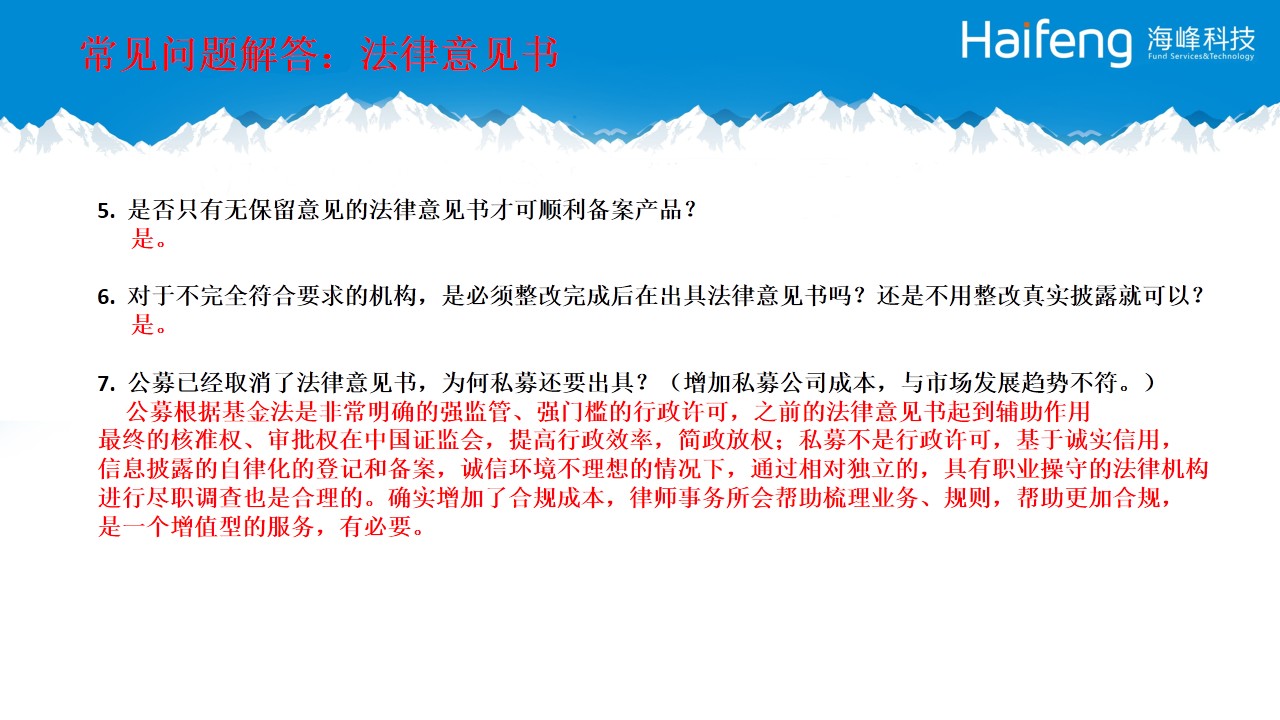 常见问题解答：法律意见书

Haifeng 海峰科技
Fund Services&Technology

5. 是否只有无保留意见的法律意见书才可顺利备案产品？
是。

6. 对于不完全符合要求的机构，是必须整改完成后在出具法律意见书吗？还是不用整改真实披露就可以？
是。

7. 公募已经取消了法律意见书，为何私募还要出具？（增加私募公司成本，与市场发展趋势不符。）
公募根据基金法是非常明确的强监管、强门槛的行政许可，之前的法律意见书起到辅助作用最终的核准权、审批权在中国证监会，提高行政效率，简政放权；私募不是行政许可，基于诚实信用，信息披露的自律化的登记和备案，诚信环境不理想的情况下，通过相对独立的，具有职业操守的法律机构进行尽职调查也是合理的。确实增加了合规成本，律师事务所会帮助梳理业务、规则，帮助更加合规，是一个增值型的服务，有必要。